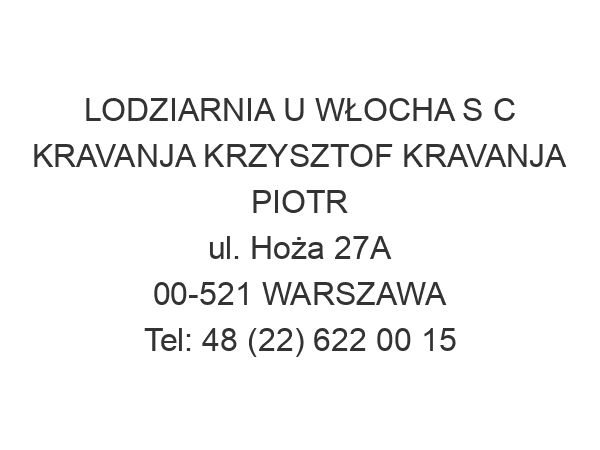 LODZIARNIA U WŁOCHA S C KRAVANJA KRZYSZTOF KRAVANJA PIOTR
ul. Hoża 27A
00-521 WARSZAWA
Tel: 48 (22) 622 00 15